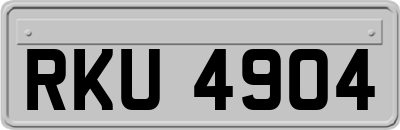 RKU 4904